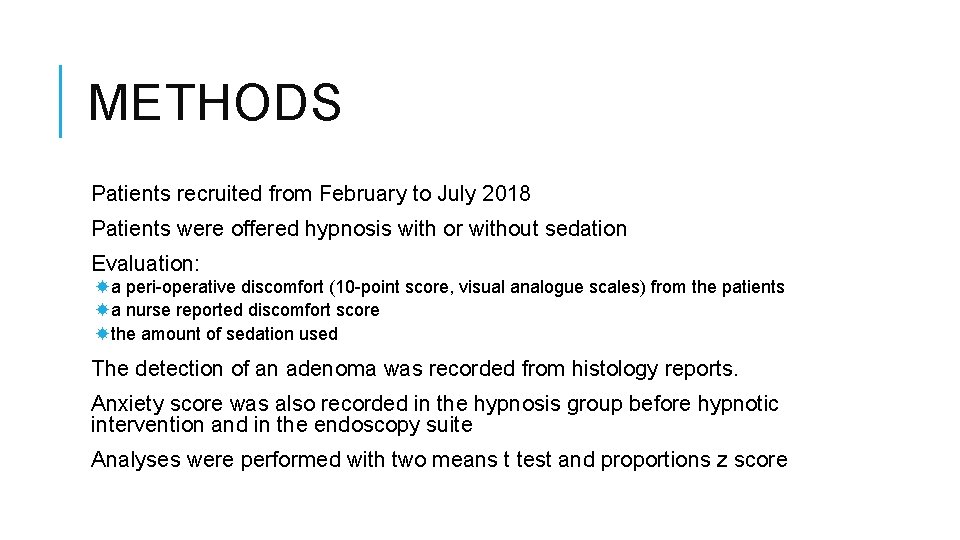 METHODS

Patients recruited from February to July 2018

Patients were offered hypnosis with or without sedation

Evaluation:

a peri-operative discomfort (10-point score, visual analogue scales) from the patients

a nurse reported discomfort score

the amount of sedation used

The detection of an adenoma was recorded from histology reports.

Anxiety score was also recorded in the hypnosis group before hypnotic intervention and in the endoscopy suite

Analyses were performed with two means t test and proportions z score